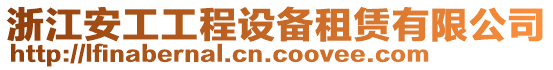 浙江安工工程设备租赁有限公司
http://lfinabernal.cn.coovee.com